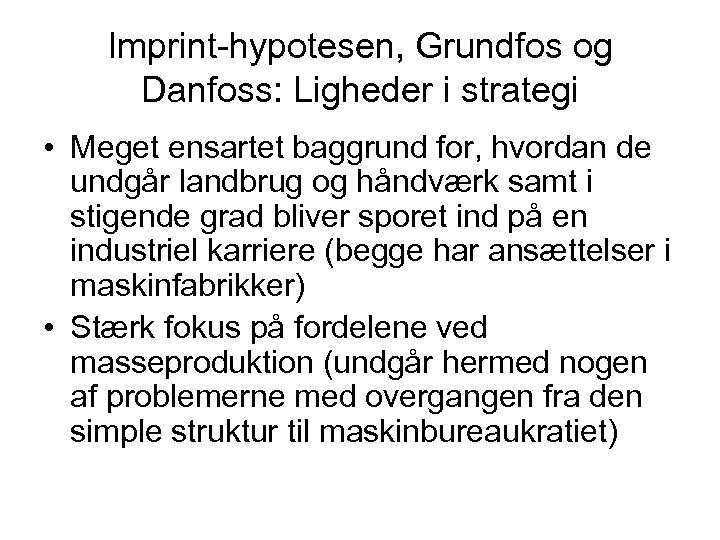 Imprint-hypotesen, Grundfos og Danfoss: Ligheder i strategi

• Meget ensartet baggrund for, hvordan de undgår landbrug og håndværk samt i stigende grad bliver sporet ind på en industriel karriere (begge har ansættelser i maskinfabrikker)
• Stærk fokus på fordelene ved masseproduktion (undgår hermed nogen af problemerne med overgangen fra den simple struktur til maskinbureaukratiet)